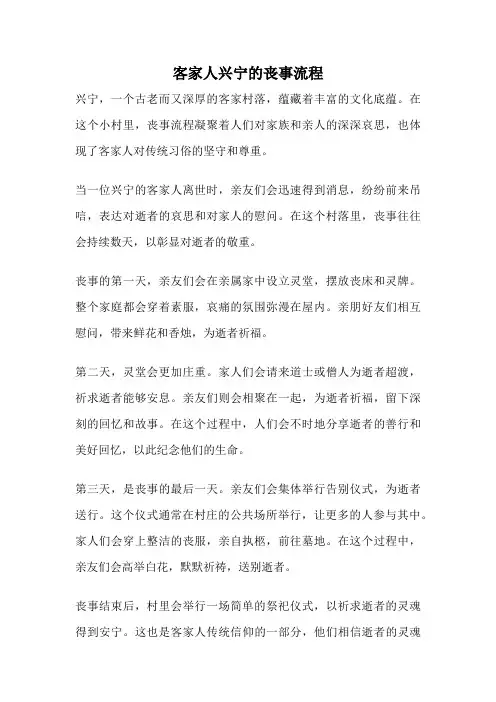 客家人兴宁的丧事流程

兴宁，一个古老而又深厚的客家村落，蕴藏着丰富的文化底蕴。在这个小村里，丧事流程凝聚着人们对家族和亲人的深深哀思，也体现了客家人对传统习俗的坚守和尊重。

当一位兴宁的客家人离世时，亲友们会迅速得到消息，纷纷前来吊唁，表达对逝者的哀思和对家人的慰问。在这个村落里，丧事往往会持续数天，以彰显对逝者的敬重。

丧事的第一天，亲友们会在亲属家中设立灵堂，摆放丧床和灵牌。整个家庭都会穿着素服，哀痛的氛围弥漫在屋内。亲朋好友们相互慰问，带来鲜花和香烛，为逝者祈福。

第二天，灵堂会更加庄重。家人们会请来道士或僧人为逝者超渡，祈求逝者能够安息。亲友们则会相聚在一起，为逝者祈福，留下深刻的回忆和故事。在这个过程中，人们会不时地分享逝者的善行和美好回忆，以此纪念他们的生命。

第三天，是丧事的最后一天。亲友们会集体举行告别仪式，为逝者送行。这个仪式通常在村庄的公共场所举行，让更多的人参与其中。家人们会穿上整洁的丧服，亲自执柩，前往墓地。在这个过程中，亲友们会高举白花，默默祈祷，送别逝者。

丧事结束后，村里会举行一场简单的祭祀仪式，以祈求逝者的灵魂得到安宁。这也是客家人传统信仰的一部分，他们相信逝者的灵魂